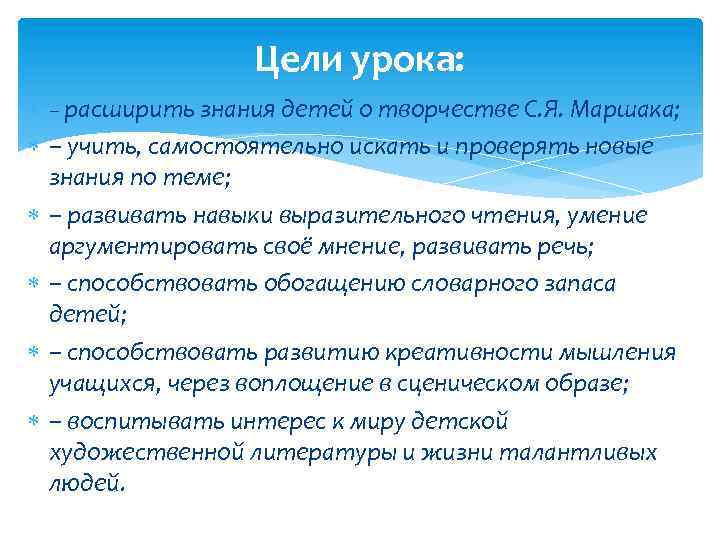 Цели урока:

– расширить знания детей о творчестве С.Я. Маршака;

– учить, самостоятельно искать и проверять новые знания по теме;

– развивать навыки выразительного чтения, умение аргументировать своё мнение, развивать речь;

– способствовать обогащению словарного запаса детей;

– способствовать развитию креативности мышления учащихся, через воплощение в сценическом образе;

– воспитывать интерес к миру детской художественной литературы и жизни талантливых людей.